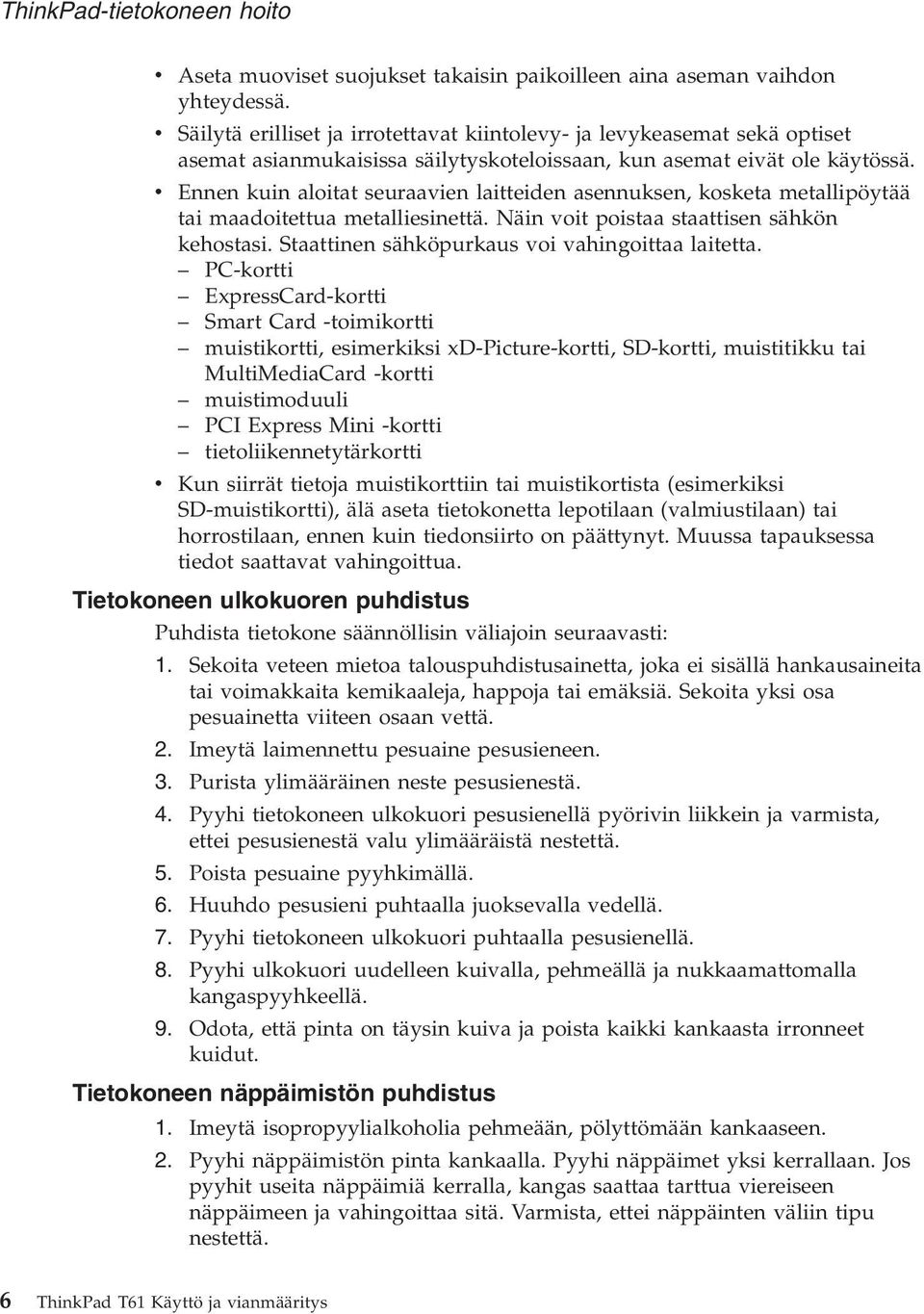 ThinkPad-tietokoneen hoito

• Aseta muoviset suojukset takaisin paikoilleen aina aseman vaihdon yhteydessä.
• Säilytä erilliset ja irrotettavat kiintolevy- ja levykeasemat sekä optiset asemat asianmukaisissa säilytyskoteloissaan, kun asemat eivät ole käytössä.
• Ennen kuin aloitat seuraavien laitteiden asennuksen, kosketa metallipöytää tai maadoitettua metalliesinettä. Näin voit poistaa staattisen sähkön kehostasi. Staattinen sähköpurkaus voi vahingoittaa laitetta.
– PC-kortti
– ExpressCard-kortti
– Smart Card -toimikortti
– muistikortti, esimerkiksi xD-Picture-kortti, SD-kortti, muistitikku tai MultiMediaCard -kortti
– muistimoduuli
– PCI Express Mini -kortti
– tietoliikennetytärkortti
• Kun siirrät tietoja muistikorttiin tai muistikortista (esimerkiksi SD-muistikortti), älä aseta tietokonetta lepotilaan (valmiustilaan) tai horrostilaan, ennen kuin tiedonsiirto on päättynyt. Muussa tapauksessa tiedot saattavat vahingoittua.

Tietokoneen ulkokuoren puhdistus

Puhdista tietokone säännöllisin väliajoin seuraavasti:
1. Sekoita veteen mietoa talouspuhdistusainetta, joka ei sisällä hankausaineita tai voimakkaita kemikaaleja, happoja tai emäksiä. Sekoita yksi osa pesuainetta viiteen osaan vettä.
2. Imeytä laimennettu pesuaine pesusieneen.
3. Purista ylimääräinen neste pesusienestä.
4. Pyyhi tietokoneen ulkokuori pesusienellä pyörivin liikkein ja varmista, ettei pesusienestä valu ylimääräistä nestettä.
5. Poista pesuaine pyyhkimällä.
6. Huuhdo pesusieni puhtaalla juoksevalla vedellä.
7. Pyyhi tietokoneen ulkokuori puhtaalla pesusienellä.
8. Pyyhi ulkokuori uudelleen kuivalla, pehmeällä ja nukkaamattomalla kangaspyyhkeellä.
9. Odota, että pinta on täysin kuiva ja poista kaikki kankaasta irronneet kuidut.

Tietokoneen näppäimistön puhdistus

1. Imeytä isopropyylialkoholia pehmeään, pölyttömään kankaaseen.
2. Pyyhi näppäimistön pinta kankaalla. Pyyhi näppäimet yksi kerrallaan. Jos pyyhit useita näppäimiä kerralla, kangas saattaa tarttua viereiseen näppäimeen ja vahingoittaa sitä. Varmista, ettei näppäinten väliin tipu nestettä.

6 ThinkPad T61 Käyttö ja vianmääritys